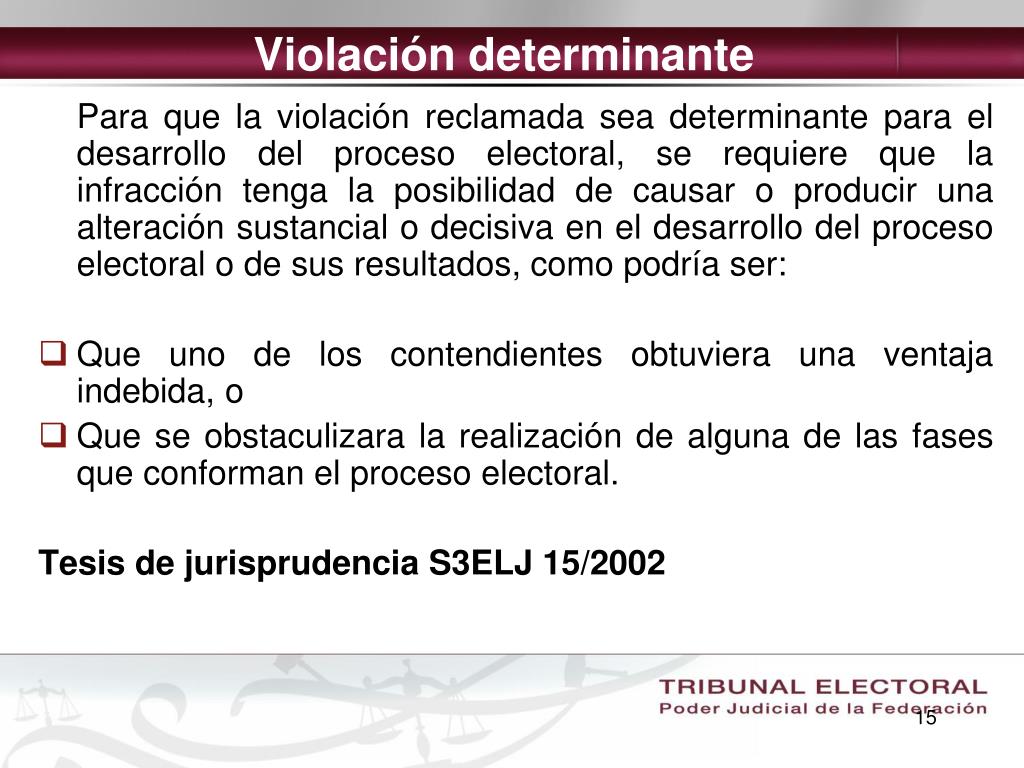 Violación determinante

Para que la violación reclamada sea determinante para el desarrollo del proceso electoral, se requiere que la infracción tenga la posibilidad de causar o producir una alteración sustancial o decisiva en el desarrollo del proceso electoral o de sus resultados, como podría ser:

☐ Que uno de los contendientes obtuviera una ventaja indebida, o
☐ Que se obstaculizara la realización de alguna de las fases que conforman el proceso electoral.

Tesis de jurisprudencia S3ELJ 15/2002

TRIBUNAL ELECTORAL
Poder Judicial de la Federación

15